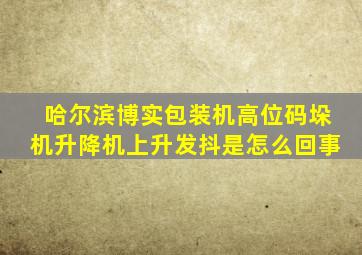 哈尔滨博实包装机高位码垛机升降机上升发抖是怎么回事